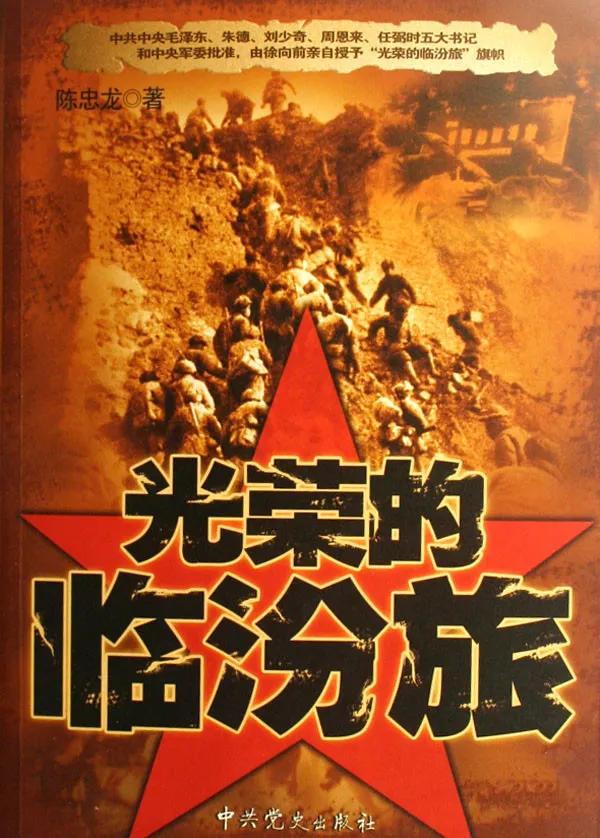 中共中央毛泽东、朱德、刘少奇、周恩来、任弼时五大书记和中央军委批准，由徐向前亲自授予“光荣的临汾旅”旗帜

陈忠龙◎著

光荣的临汾旅

中共党史出版社